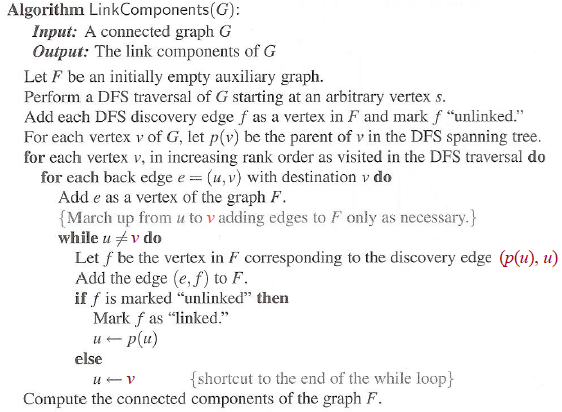 Algorithm LinkComponents($G$):
Input: A connected graph $G$
Output: The link components of $G$

Let $F$ be an initially empty auxiliary graph.
Perform a DFS traversal of $G$ starting at an arbitrary vertex $s$.
Add each DFS discovery edge $f$ as a vertex in $F$ and mark $f$ "unlinked."
For each vertex $v$ of $G$, let $p(v)$ be the parent of $v$ in the DFS spanning tree.
for each vertex $v$, in increasing rank order as visited in the DFS traversal do
for each back edge $e = (u, v)$ with destination $v$ do
Add $e$ as a vertex of the graph $F$.
{March up from $u$ to $v$ adding edges to $F$ only as necessary.}
while $u \neq v$ do
Let $f$ be the vertex in $F$ corresponding to the discovery edge $(p(u), u)$
Add the edge $(e, f)$ to $F$.
if $f$ is marked "unlinked" then
Mark $f$ as "linked."
$u \leftarrow p(u)$
else
$u \leftarrow v$ {shortcut to the end of the while loop}
Compute the connected components of the graph $F$.